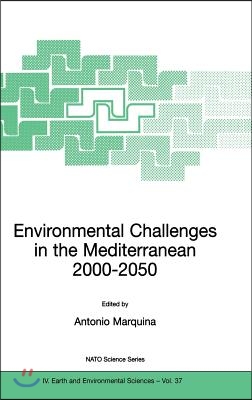 Environmental Challenges in the Mediterranean 2000-2050

Edited by

Antonio Marquina

NATO Science Series

IV. Earth and Environmental Sciences – Vol. 37